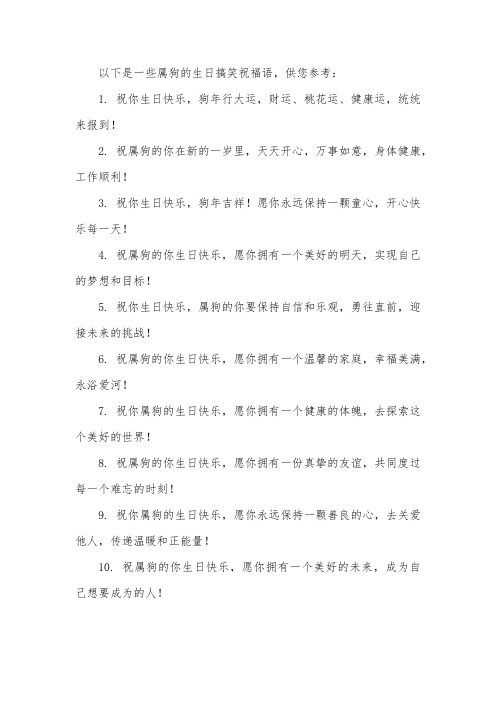 以下是一些属狗的生日搞笑祝福语，供您参考：

1. 祝你生日快乐，狗年行大运，财运、桃花运、健康运，统统来报到！

2. 祝属狗的你在新的一岁里，天天开心，万事如意，身体健康，工作顺利！

3. 祝你生日快乐，狗年吉祥！愿你永远保持一颗童心，开心快乐每一天！

4. 祝属狗的你生日快乐，愿你拥有一个美好的明天，实现自己的梦想和目标！

5. 祝你生日快乐，属狗的你要保持自信和乐观，勇往直前，迎接未来的挑战！

6. 祝属狗的你生日快乐，愿你拥有一个温馨的家庭，幸福美满，永浴爱河！

7. 祝你属狗的生日快乐，愿你拥有一个健康的体魄，去探索这个美好的世界！

8. 祝属狗的你生日快乐，愿你拥有一份真挚的友谊，共同度过每一个难忘的时刻！

9. 祝你属狗的生日快乐，愿你永远保持一颗善良的心，去关爱他人，传递温暖和正能量！

10. 祝属狗的你生日快乐，愿你拥有一个美好的未来，成为自己想要成为的人！